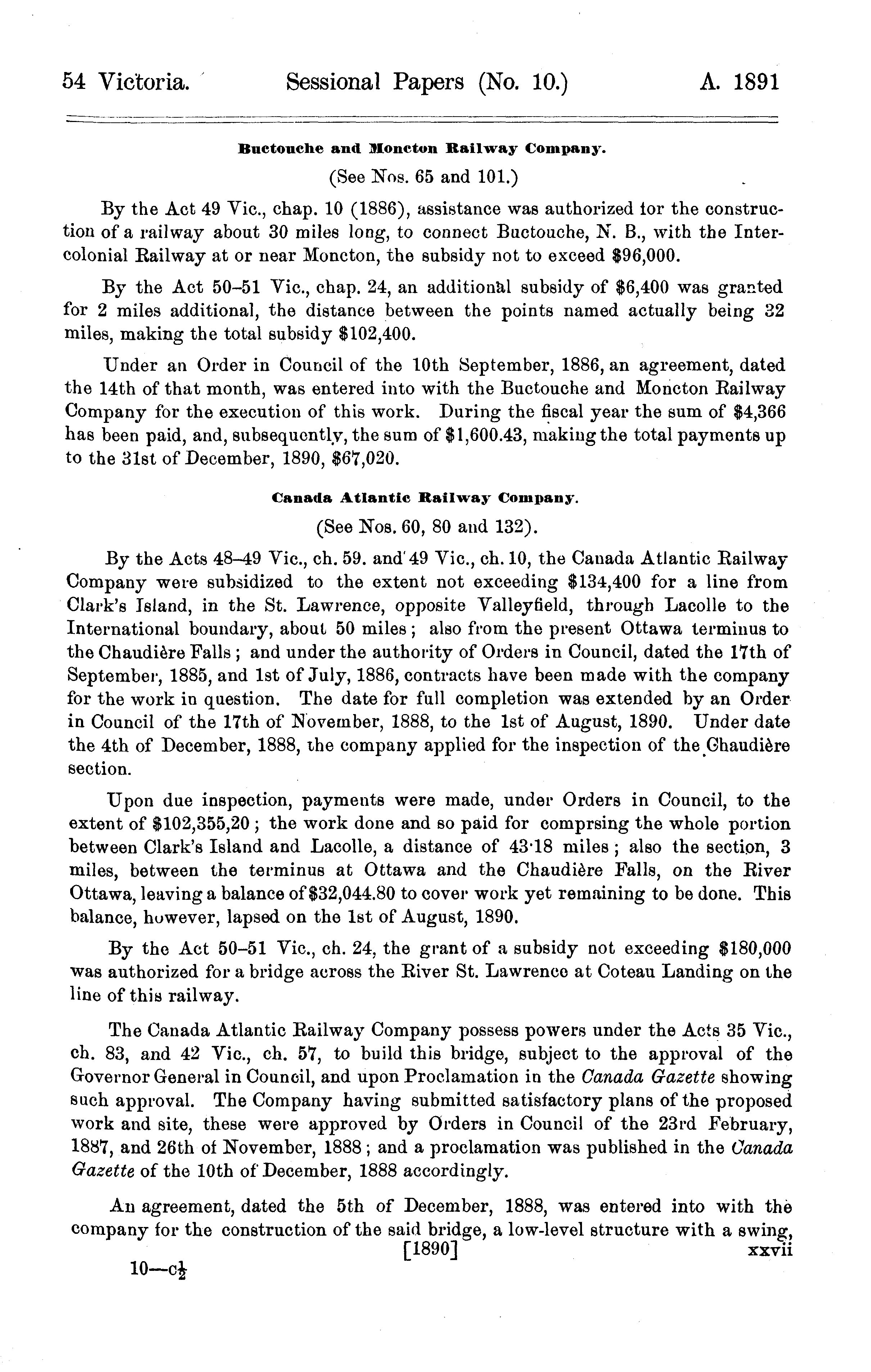 54 Victoria. Sessional Papers (No. 10.) A. 1891

Buctouche and Moncton Railway Company.

(See Nos. 65 and 101.)

By the Act 49 Vic., chap. 10 (1886), assistance was authorized for the construction of a railway about 30 miles long, to connect Buctouche, N. B., with the Intercolonial Railway at or near Moncton, the subsidy not to exceed $96,000.

By the Act 50–51 Vic., chap. 24, an additional subsidy of $6,400 was granted for 2 miles additional, the distance between the points named actually being 32 miles, making the total subsidy $102,400.

Under an Order in Council of the 10th September, 1886, an agreement, dated the 14th of that month, was entered into with the Buctouche and Moncton Railway Company for the execution of this work. During the fiscal year the sum of $4,366 has been paid, and, subsequently, the sum of $1,600.43, making the total payments up to the 31st of December, 1890, $67,020.

Canada Atlantic Railway Company.

(See Nos. 60, 80 and 132).

By the Acts 48–49 Vic., ch. 59. and 49 Vic., ch. 10, the Canada Atlantic Railway Company were subsidized to the extent not exceeding $134,400 for a line from Clark's Island, in the St. Lawrence, opposite Valleyfield, through Lacolle to the International boundary, about 50 miles; also from the present Ottawa terminus to the Chaudière Falls; and under the authority of Orders in Council, dated the 17th of September, 1885, and 1st of July, 1886, contracts have been made with the company for the work in question. The date for full completion was extended by an Order in Council of the 17th of November, 1888, to the 1st of August, 1890. Under date the 4th of December, 1888, the company applied for the inspection of the Chaudière section.

Upon due inspection, payments were made, under Orders in Council, to the extent of $102,355,20; the work done and so paid for comprsing the whole portion between Clark's Island and Lacolle, a distance of 43·18 miles; also the section, 3 miles, between the terminus at Ottawa and the Chaudière Falls, on the River Ottawa, leaving a balance of $32,044.80 to cover work yet remaining to be done. This balance, however, lapsed on the 1st of August, 1890.

By the Act 50–51 Vic., ch. 24, the grant of a subsidy not exceeding $180,000 was authorized for a bridge across the River St. Lawrence at Coteau Landing on the line of this railway.

The Canada Atlantic Railway Company possess powers under the Acts 35 Vic., ch. 83, and 42 Vic., ch. 57, to build this bridge, subject to the approval of the Governor General in Council, and upon Proclamation in the Canada Gazette showing such approval. The Company having submitted satisfactory plans of the proposed work and site, these were approved by Orders in Council of the 23rd February, 1887, and 26th of November, 1888; and a proclamation was published in the Canada Gazette of the 10th of December, 1888 accordingly.

An agreement, dated the 5th of December, 1888, was entered into with the company for the construction of the said bridge, a low-level structure with a swing,

[1890] xxvii

10—c$\frac{1}{2}$